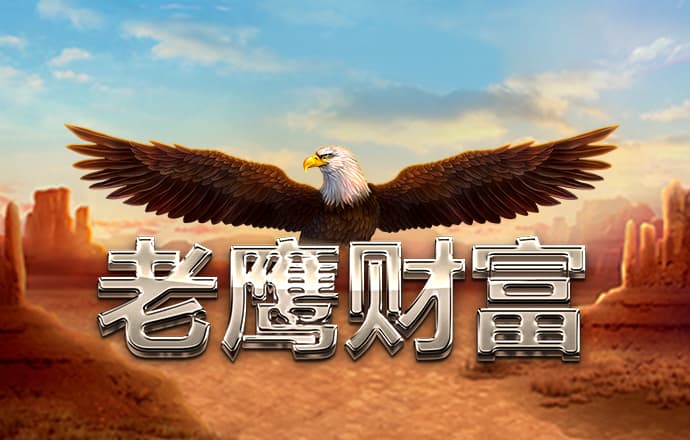 老鹰财富